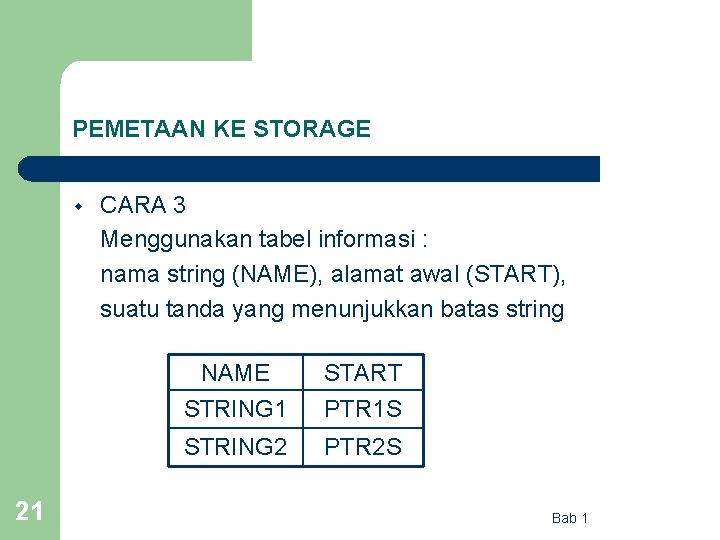 PEMETAAN KE STORAGE

CARA 3
Menggunakan tabel informasi :
nama string (NAME), alamat awal (START), suatu tanda yang menunjukkan batas string

| NAME | START |
|---|---|
| STRING1 | PTR1S |
| STRING2 | PTR2S |

21

Bab 1